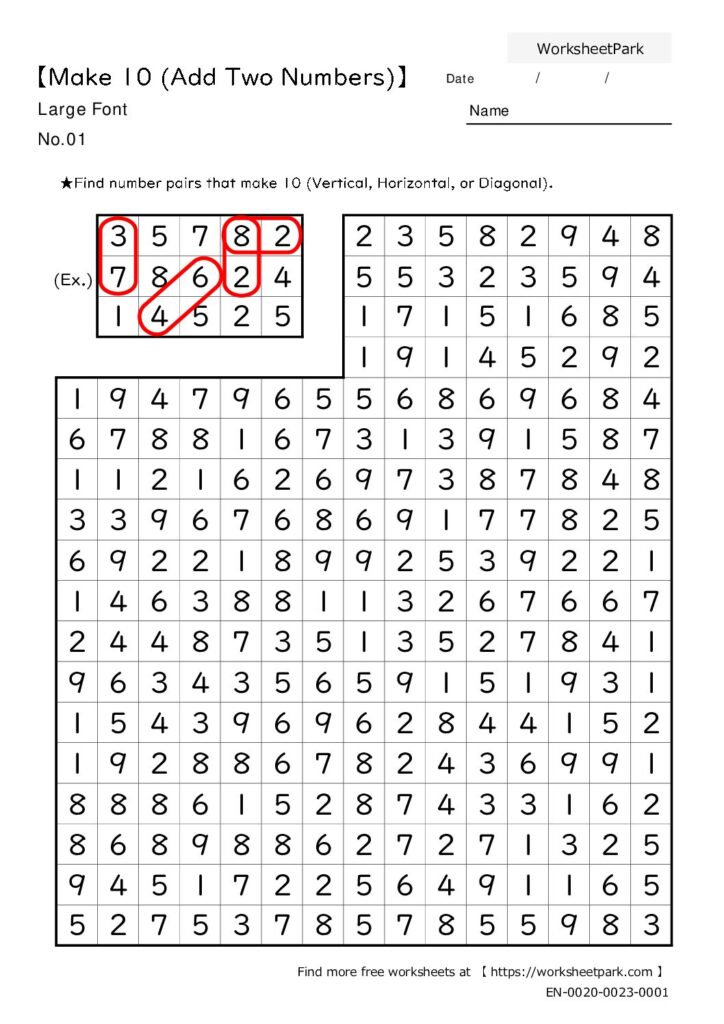 WorksheetPark

【Make 10 (Add Two Numbers)】 Date / /

Large Font

Name

No.01

★Find number pairs that make 10 (Vertical, Horizontal, or Diagonal).

(Ex.)

| 3 | 5 | 7 | 8 | 2 |
|---|---|---|---|---|
| 7 | 8 | 6 | 2 | 4 |
| 1 | 4 | 5 | 2 | 5 |

| 2 | 3 | 5 | 8 | 2 | 9 | 4 | 8 |
|---|---|---|---|---|---|---|---|
| 5 | 5 | 3 | 2 | 3 | 5 | 9 | 4 |
| 1 | 7 | 1 | 5 | 1 | 6 | 8 | 5 |
| 1 | 9 | 1 | 4 | 5 | 2 | 9 | 2 |

| 1 | 9 | 4 | 7 | 9 | 6 | 5 | 5 | 6 | 8 | 6 | 9 | 6 | 8 | 4 |
|---|---|---|---|---|---|---|---|---|---|---|---|---|---|---|
| 6 | 7 | 8 | 8 | 1 | 6 | 7 | 3 | 1 | 3 | 9 | 1 | 5 | 8 | 7 |
| 1 | 1 | 2 | 1 | 6 | 2 | 6 | 9 | 7 | 3 | 8 | 7 | 8 | 4 | 8 |
| 3 | 3 | 9 | 6 | 7 | 6 | 8 | 6 | 9 | 1 | 7 | 7 | 8 | 2 | 5 |
| 6 | 9 | 2 | 2 | 1 | 8 | 9 | 9 | 2 | 5 | 3 | 9 | 2 | 2 | 1 |
| 1 | 4 | 6 | 3 | 8 | 8 | 1 | 1 | 3 | 2 | 6 | 7 | 6 | 6 | 7 |
| 2 | 4 | 4 | 8 | 7 | 3 | 5 | 1 | 3 | 5 | 2 | 7 | 8 | 4 | 1 |
| 9 | 6 | 3 | 4 | 3 | 5 | 6 | 5 | 9 | 1 | 5 | 1 | 9 | 3 | 1 |
| 1 | 5 | 4 | 3 | 9 | 6 | 9 | 6 | 2 | 8 | 4 | 4 | 1 | 5 | 2 |
| 1 | 9 | 2 | 8 | 8 | 6 | 7 | 8 | 2 | 4 | 3 | 6 | 9 | 9 | 1 |
| 8 | 8 | 8 | 6 | 1 | 5 | 2 | 8 | 7 | 4 | 3 | 3 | 1 | 6 | 2 |
| 8 | 6 | 8 | 9 | 8 | 8 | 6 | 2 | 7 | 2 | 7 | 1 | 3 | 2 | 5 |
| 9 | 4 | 5 | 1 | 7 | 2 | 2 | 5 | 6 | 4 | 9 | 1 | 1 | 6 | 5 |
| 5 | 2 | 7 | 5 | 3 | 7 | 8 | 5 | 7 | 8 | 5 | 5 | 9 | 8 | 3 |

Find more free worksheets at 【 https://worksheetpark.com 】
EN-0020-0023-0001